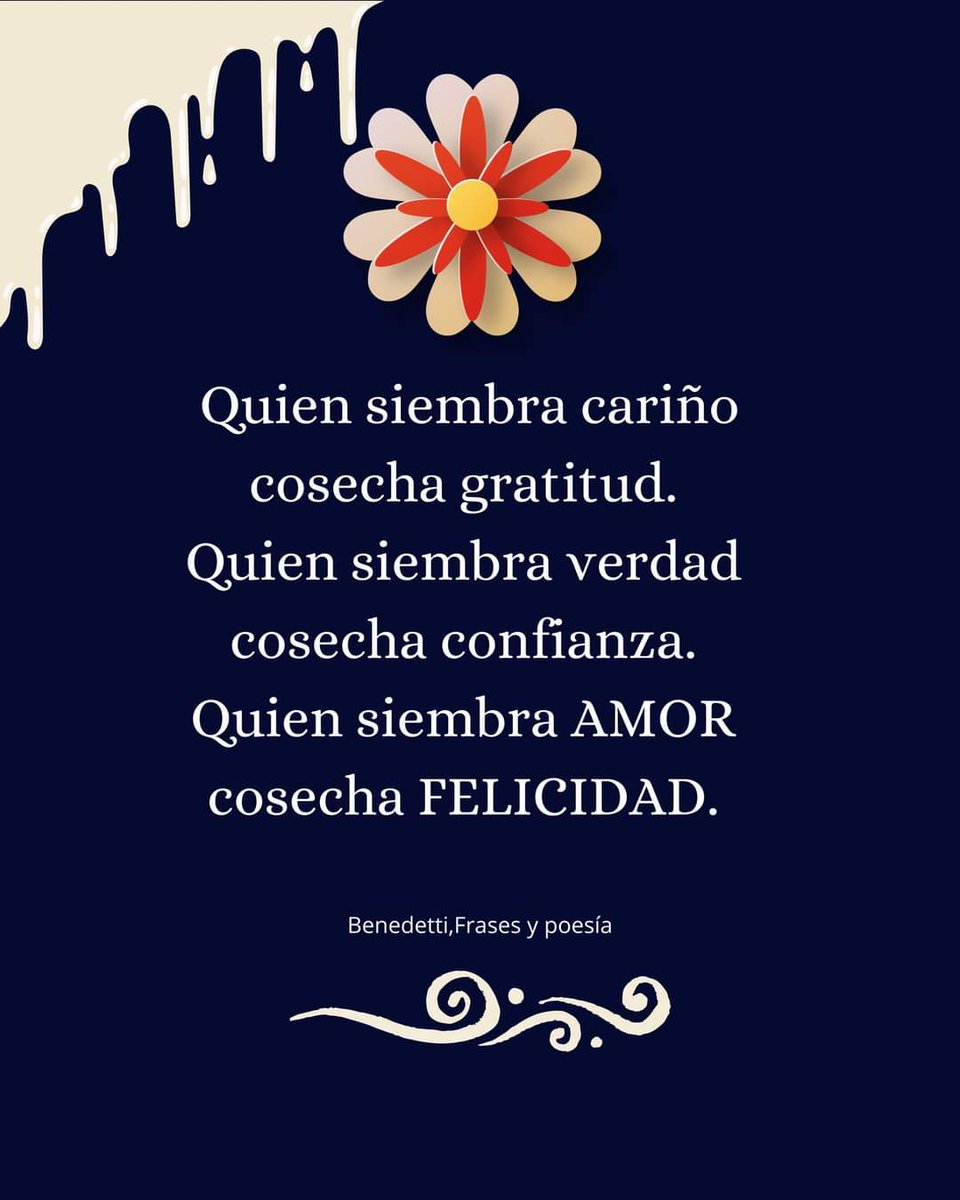 Quien siembra cariño cosecha gratitud.
Quien siembra verdad cosecha confianza.
Quien siembra AMOR cosecha FELICIDAD.

Benedetti,Frases y poesía